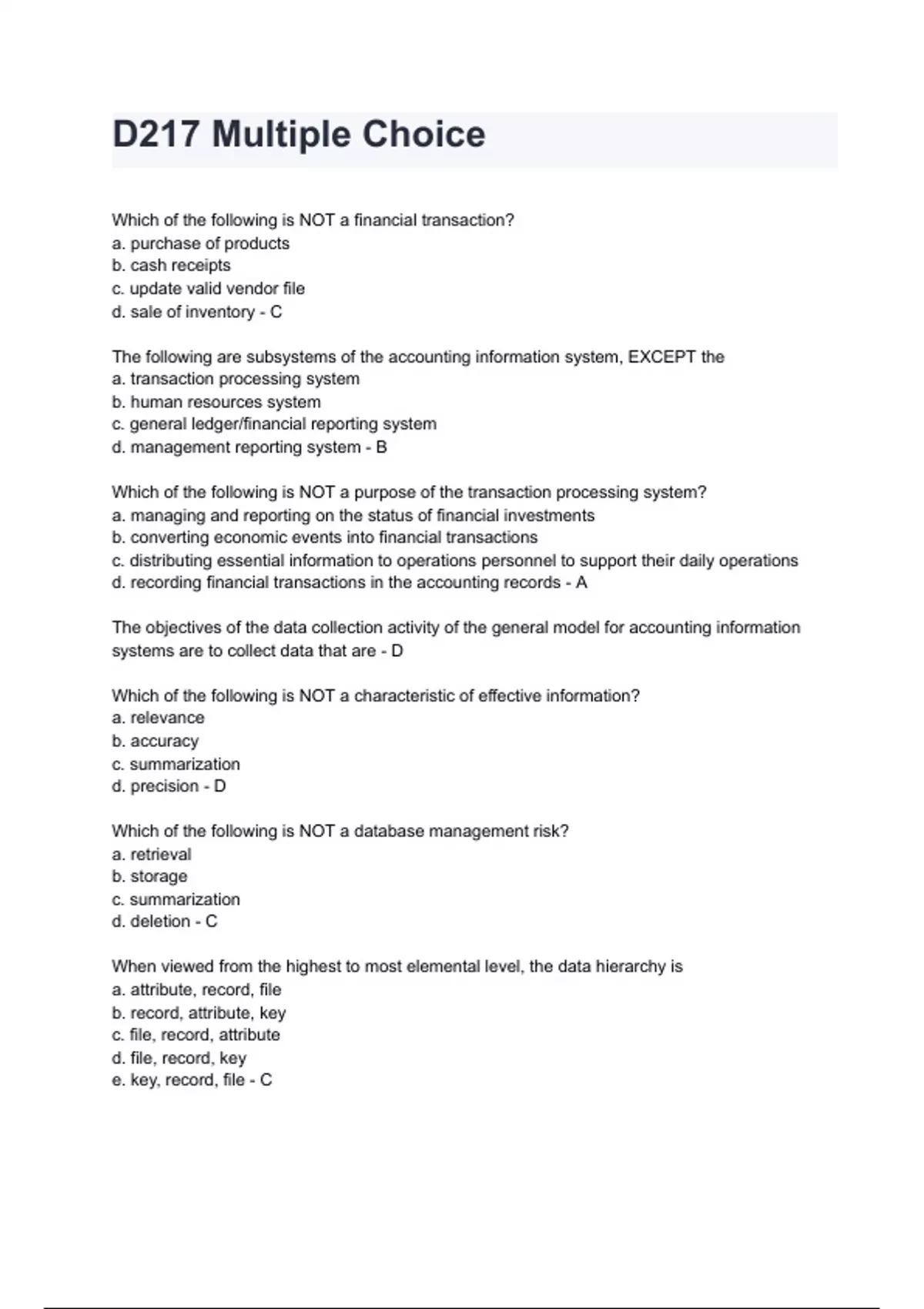 D217 Multiple Choice

Which of the following is NOT a financial transaction?
a. purchase of products
b. cash receipts
c. update valid vendor file
d. sale of inventory - C

The following are subsystems of the accounting information system, EXCEPT the
a. transaction processing system
b. human resources system
c. general ledger/financial reporting system
d. management reporting system - B

Which of the following is NOT a purpose of the transaction processing system?
a. managing and reporting on the status of financial investments
b. converting economic events into financial transactions
c. distributing essential information to operations personnel to support their daily operations
d. recording financial transactions in the accounting records - A

The objectives of the data collection activity of the general model for accounting information systems are to collect data that are - D

Which of the following is NOT a characteristic of effective information?
a. relevance
b. accuracy
c. summarization
d. precision - D

Which of the following is NOT a database management risk?
a. retrieval
b. storage
c. summarization
d. deletion - C

When viewed from the highest to most elemental level, the data hierarchy is
a. attribute, record, file
b. record, attribute, key
c. file, record, attribute
d. file, record, key
e. key, record, file - C